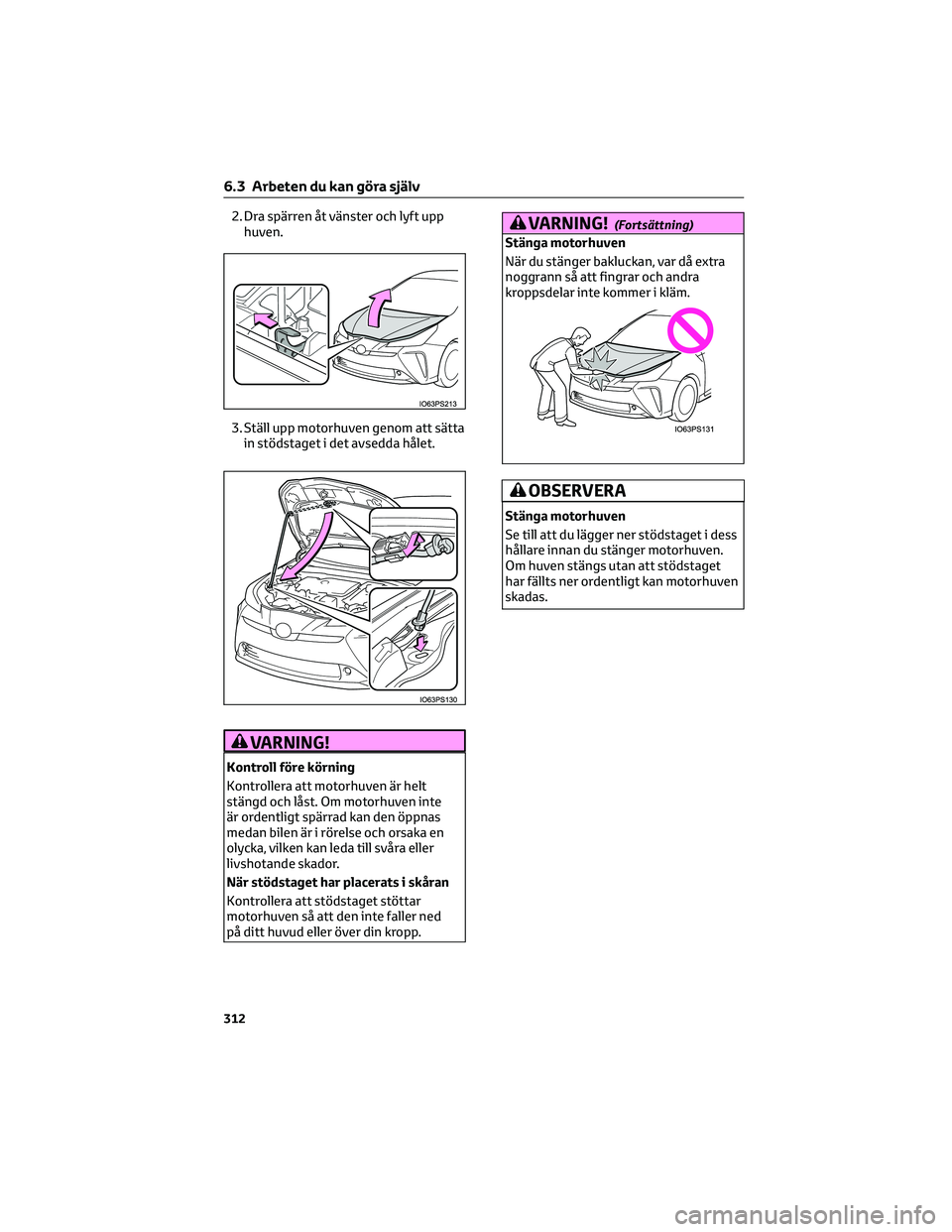 6.3 Arbeten du kan göra själv

2. Dra spärren åt vänster och lyft upp huven.

IO63PS213

3. Ställ upp motorhuven genom att sätta in stödstaget i det avsedda hålet.

IO63PS130

VARNING!

Kontroll före körning

Kontrollera att motorhuven är helt stängd och låst. Om motorhuven inte är ordentligt spärrad kan den öppnas medan bilen är i rörelse och orsaka en olycka, vilken kan leda till svåra eller livshotande skador.

När stödstaget har placerats i skåran

Kontrollera att stödstaget stöttar motorhuven så att den inte faller ned på ditt huvud eller över din kropp.

VARNING! (Fortsättning)

Stänga motorhuven

När du stänger bakluckan, var då extra noggrann så att fingrar och andra kroppsdelar inte kommer i kläm.

IO63PS131

OBSERVERA

Stänga motorhuven

Se till att du lägger ner stödstaget i dess hållare innan du stänger motorhuven. Om huven stängs utan att stödstaget har fällts ner ordentligt kan motorhuven skadas.

312

carmanualsonline.info